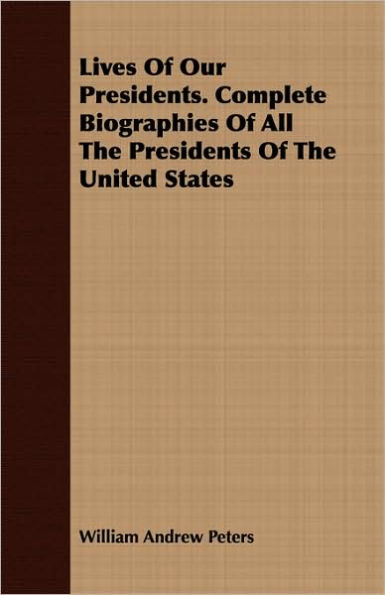 Lives Of Our Presidents. Complete Biographies Of All The Presidents Of The United States

William Andrew Peters